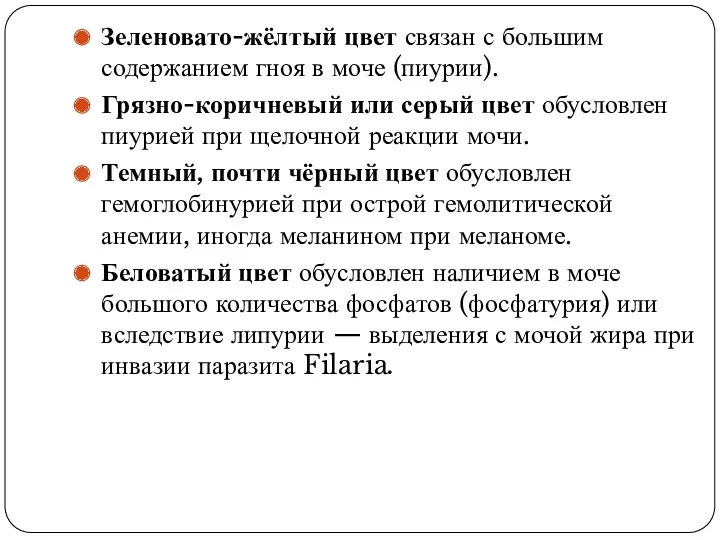 Зеленовато-жёлтый цвет связан с большим содержанием гноя в моче (пиурии).

Грязно-коричневый или серый цвет обусловлен пиурией при щелочной реакции мочи.

Темный, почти чёрный цвет обусловлен гемоглобинурией при острой гемолитической анемии, иногда меланином при меланоме.

Беловатый цвет обусловлен наличием в моче большого количества фосфатов (фосфатурия) или вследствие липурии — выделения с мочой жира при инвазии паразита Filaria.